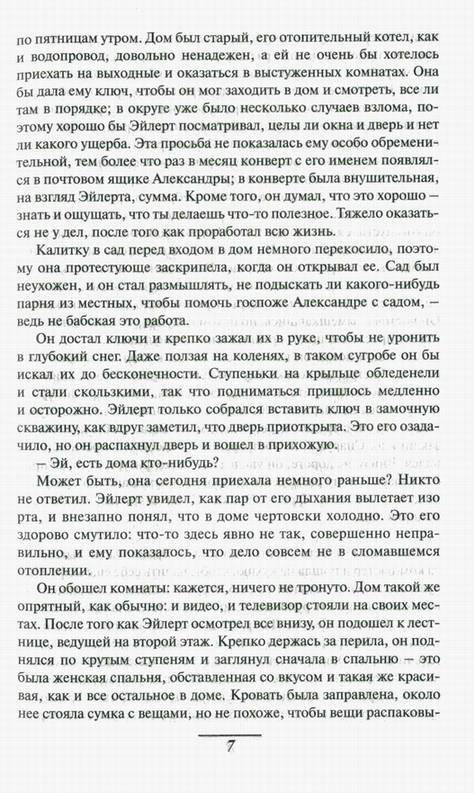 по пятницам утром. Дом был старый, его отопительный котел, как и водопровод, довольно ненадежен, а ей не очень бы хотелось приехать на выходные и оказаться в выстуженных комнатах. Она бы дала ему ключ, чтобы он мог заходить в дом и смотреть, все ли там в порядке; в округе уже было несколько случаев взлома, поэтому хорошо бы Эйлерт посматривал, целы ли окна и дверь и нет ли какого ущерба. Эта просьба не показалась ему особо обременительной, тем более что раз в месяц конверт с его именем появлялся в почтовом ящике Александры; в конверте была внушительная, на взгляд Эйлерта, сумма. Кроме того, он думал, что это хорошо – знать и ощущать, что ты делаешь что-то полезное. Тяжело оказаться не у дел, после того как проработал всю жизнь.

Калитку в сад перед входом в дом немного перекосило, поэтому она протестующе заскрипела, когда он открывал ее. Сад был неухожен, и он стал размышлять, не подыскать ли какого-нибудь парня из местных, чтобы помочь госпоже Александре с садом, – ведь не бабская это работа.

Он достал ключи и крепко зажал их в руке, чтобы не уронить в глубокий снег. Даже ползая на коленях, в таком сугробе он бы искал их до бесконечности. Ступеньки на крыльце обледенели и стали скользкими, так что подниматься пришлось медленно и осторожно. Эйлерт только собрался вставить ключ в замочную скважину, как вдруг заметил, что дверь приоткрыта. Это его озадачило, но он распахнул дверь и вошел в прихожую.

– Эй, есть дома кто-нибудь?

Может быть, она сегодня приехала немного раньше? Никто не ответил. Эйлерт увидел, как пар от его дыхания вылетает изо рта, и внезапно понял, что в доме чертовски холодно. Это его здорово смутило: что-то здесь явно не так, совершенно неправильно, и ему показалось, что дело совсем не в сломавшемся отоплении.

Он обошел комнаты: кажется, ничего не тронуто. Дом такой же опрятный, как обычно: и видео, и телевизор стояли на своих местах. После того как Эйлерт осмотрел все внизу, он подошел к лестнице, ведущей на второй этаж. Крепко держась за перила, он поднялся по крутым ступеням и заглянул сначала в спальню – это была женская спальня, обставленная со вкусом и такая же красивая, как и все остальное в доме. Кровать была заправлена, около нее стояла сумка с вещами, но не похоже, чтобы вещи распаковы-

7